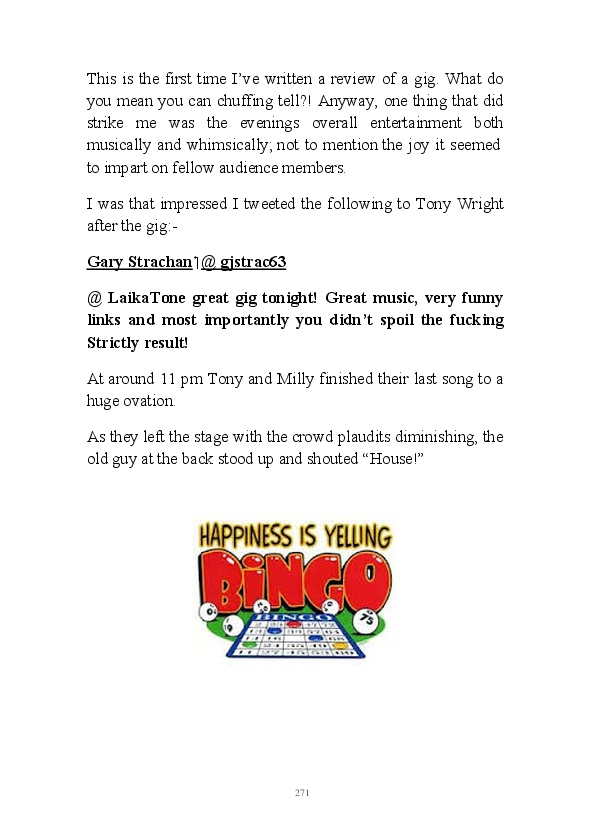 This is the first time I've written a review of a gig. What do you mean you can chuffing tell?! Anyway, one thing that did strike me was the evenings overall entertainment both musically and whimsically; not to mention the joy it seemed to impart on fellow audience members.

I was that impressed I tweeted the following to Tony Wright after the gig:-

Gary Strachan‏ @ gjstrac63

@ LaikaTone great gig tonight! Great music, very funny links and most importantly you didn't spoil the fucking Strictly result!

At around 11 pm Tony and Milly finished their last song to a huge ovation.

As they left the stage with the crowd plaudits diminishing, the old guy at the back stood up and shouted "House!"

HAPPINESS IS YELLING

BINGO

BINGO

75

271